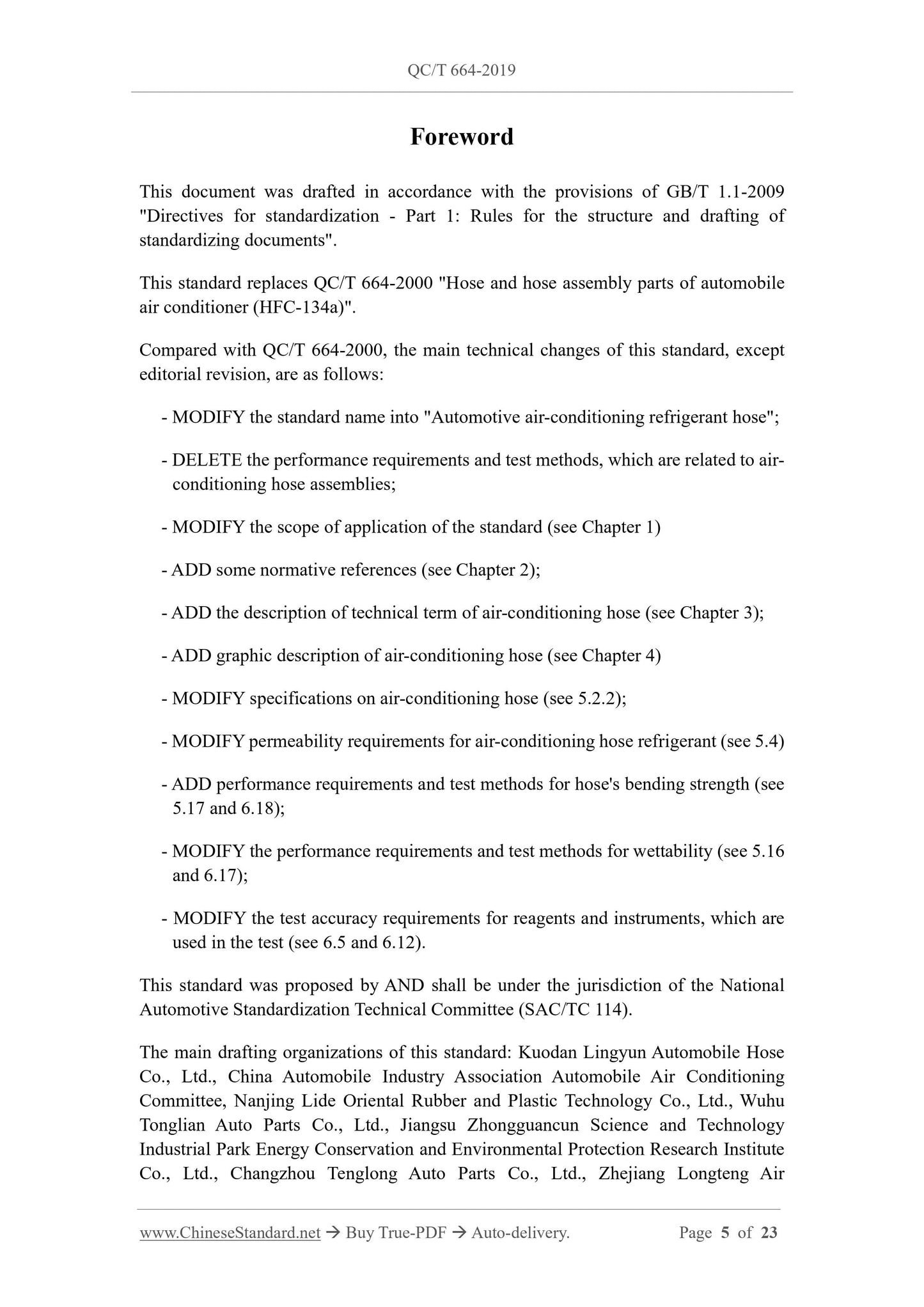 QC/T 664-2019

Foreword

This document was drafted in accordance with the provisions of GB/T 1.1-2009 "Directives for standardization - Part 1: Rules for the structure and drafting of standardizing documents".

This standard replaces QC/T 664-2000 "Hose and hose assembly parts of automobile air conditioner (HFC-134a)".

Compared with QC/T 664-2000, the main technical changes of this standard, except editorial revision, are as follows:

- MODIFY the standard name into "Automotive air-conditioning refrigerant hose";

- DELETE the performance requirements and test methods, which are related to air-conditioning hose assemblies;

- MODIFY the scope of application of the standard (see Chapter 1)

- ADD some normative references (see Chapter 2);

- ADD the description of technical term of air-conditioning hose (see Chapter 3);

- ADD graphic description of air-conditioning hose (see Chapter 4)

- MODIFY specifications on air-conditioning hose (see 5.2.2);

- MODIFY permeability requirements for air-conditioning hose refrigerant (see 5.4)

- ADD performance requirements and test methods for hose's bending strength (see 5.17 and 6.18);

- MODIFY the performance requirements and test methods for wettability (see 5.16 and 6.17);

- MODIFY the test accuracy requirements for reagents and instruments, which are used in the test (see 6.5 and 6.12).

This standard was proposed by AND shall be under the jurisdiction of the National Automotive Standardization Technical Committee (SAC/TC 114).

The main drafting organizations of this standard: Kuodan Lingyun Automobile Hose Co., Ltd., China Automobile Industry Association Automobile Air Conditioning Committee, Nanjing Lide Oriental Rubber and Plastic Technology Co., Ltd., Wuhu Tonglian Auto Parts Co., Ltd., Jiangsu Zhongguancun Science and Technology Industrial Park Energy Conservation and Environmental Protection Research Institute Co., Ltd., Changzhou Tenglong Auto Parts Co., Ltd., Zhejiang Longteng Air

www.ChineseStandard.net → Buy True-PDF → Auto-delivery. Page 5 of 23